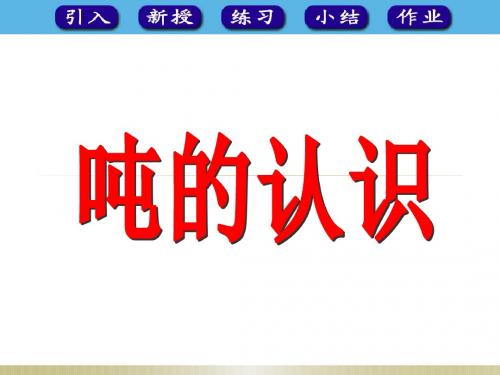 引入 新授 练习 小结 作业

吨的认识